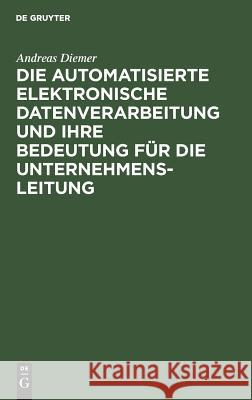 DE GRUYTER

Andreas Diemer

DIE AUTOMATISIERTE ELEKTRONISCHE DATENVERARBEITUNG UND IHRE BEDEUTUNG FÜR DIE UNTERNEHMENSLEITUNG

DE G

Kraina Książek